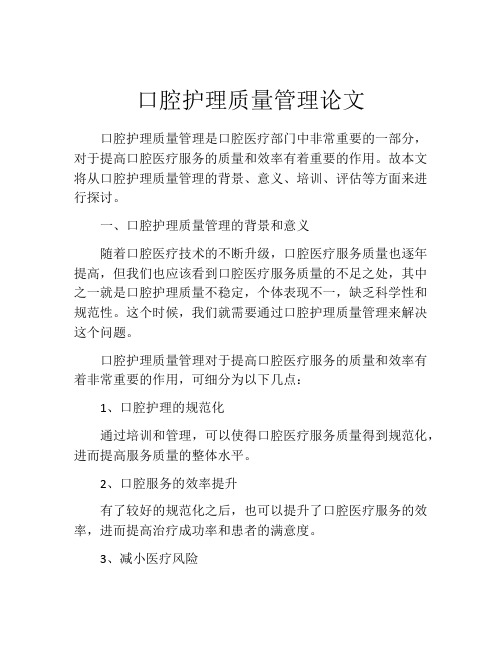 口腔护理质量管理论文

口腔护理质量管理是口腔医疗部门中非常重要的一部分，对于提高口腔医疗服务的质量和效率有着重要的作用。故本文将从口腔护理质量管理的背景、意义、培训、评估等方面来进行探讨。

一、口腔护理质量管理的背景和意义

随着口腔医疗技术的不断升级，口腔医疗服务质量也逐年提高，但我们也应该看到口腔医疗服务质量的不足之处，其中之一就是口腔护理质量不稳定，个体表现不一，缺乏科学性和规范性。这个时候，我们就需要通过口腔护理质量管理来解决这个问题。

口腔护理质量管理对于提高口腔医疗服务的质量和效率有着非常重要的作用，可细分为以下几点：

1、口腔护理的规范化

通过培训和管理，可以使得口腔医疗服务质量得到规范化，进而提高服务质量的整体水平。

2、口腔服务的效率提升

有了较好的规范化之后，也可以提升了口腔医疗服务的效率，进而提高治疗成功率和患者的满意度。

3、减小医疗风险